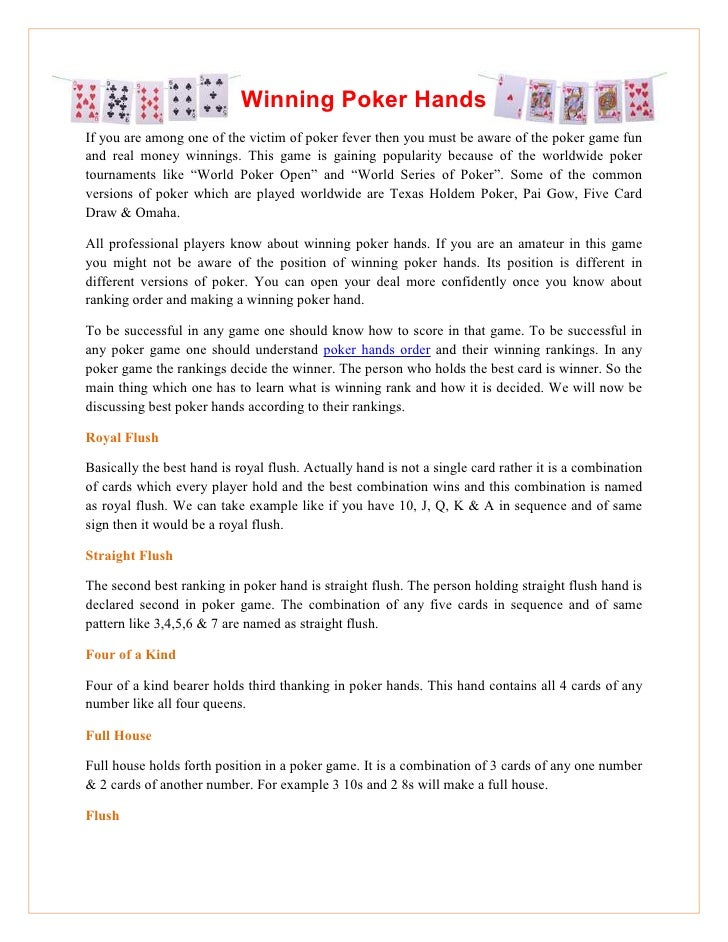 Winning Poker Hands

If you are among one of the victim of poker fever then you must be aware of the poker game fun and real money winnings. This game is gaining popularity because of the worldwide poker tournaments like “World Poker Open” and “World Series of Poker”. Some of the common versions of poker which are played worldwide are Texas Holdem Poker, Pai Gow, Five Card Draw & Omaha.

All professional players know about winning poker hands. If you are an amateur in this game you might not be aware of the position of winning poker hands. Its position is different in different versions of poker. You can open your deal more confidently once you know about ranking order and making a winning poker hand.

To be successful in any game one should know how to score in that game. To be successful in any poker game one should understand poker hands order and their winning rankings. In any poker game the rankings decide the winner. The person who holds the best card is winner. So the main thing which one has to learn what is winning rank and how it is decided. We will now be discussing best poker hands according to their rankings.

Royal Flush

Basically the best hand is royal flush. Actually hand is not a single card rather it is a combination of cards which every player hold and the best combination wins and this combination is named as royal flush. We can take example like if you have 10, J, Q, K & A in sequence and of same sign then it would be a royal flush.

Straight Flush

The second best ranking in poker hand is straight flush. The person holding straight flush hand is declared second in poker game. The combination of any five cards in sequence and of same pattern like 3,4,5,6 & 7 are named as straight flush.

Four of a Kind

Four of a kind bearer holds third thanking in poker hands. This hand contains all 4 cards of any number like all four queens.

Full House

Full house holds forth position in a poker game. It is a combination of 3 cards of any one number & 2 cards of another number. For example 3 10s and 2 8s will make a full house.

Flush